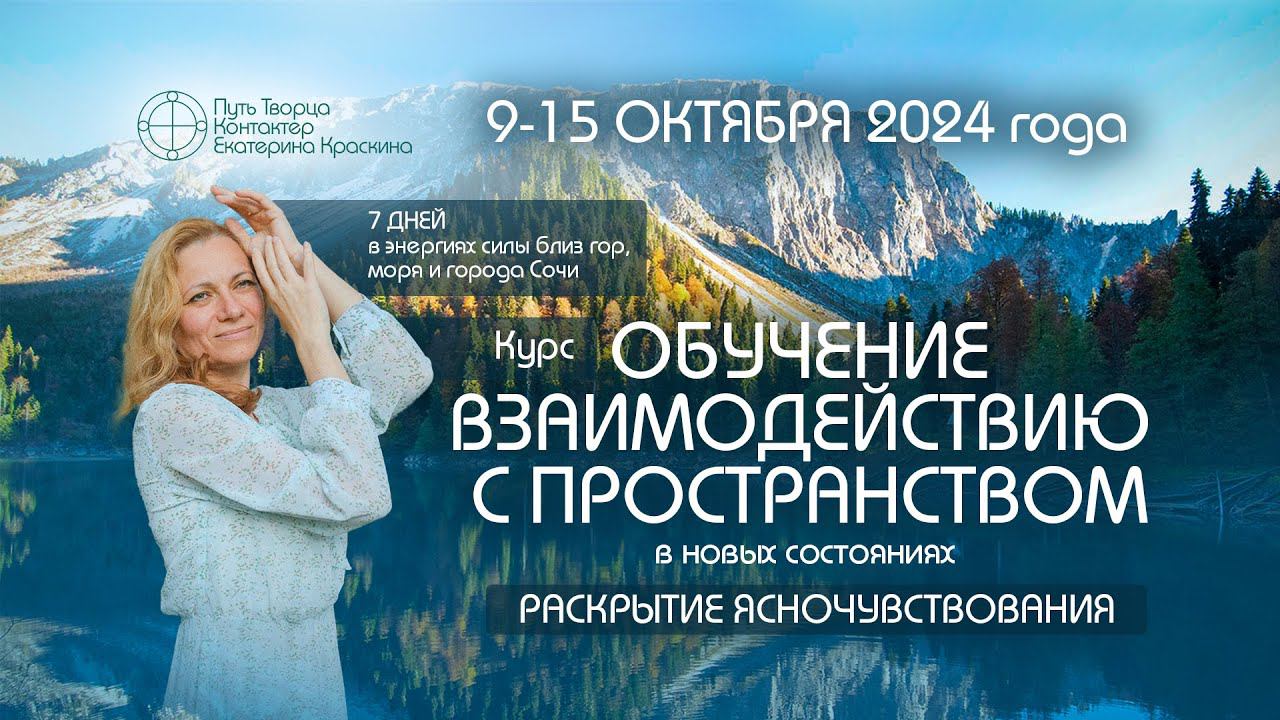 Путь Творца
Контактер
Екатерина Краскина

9-15 ОКТЯБРЯ 2024 года

7 ДНЕЙ
в энергиях силы близ гор, моря и города Сочи

Курс ОБУЧЕНИЕ ВЗАИМОДЕЙСТВИЮ С ПРОСТРАНСТВОМ

в новых состояниях

РАСКРЫТИЕ ЯСНОЧУВСТВОВАНИЯ